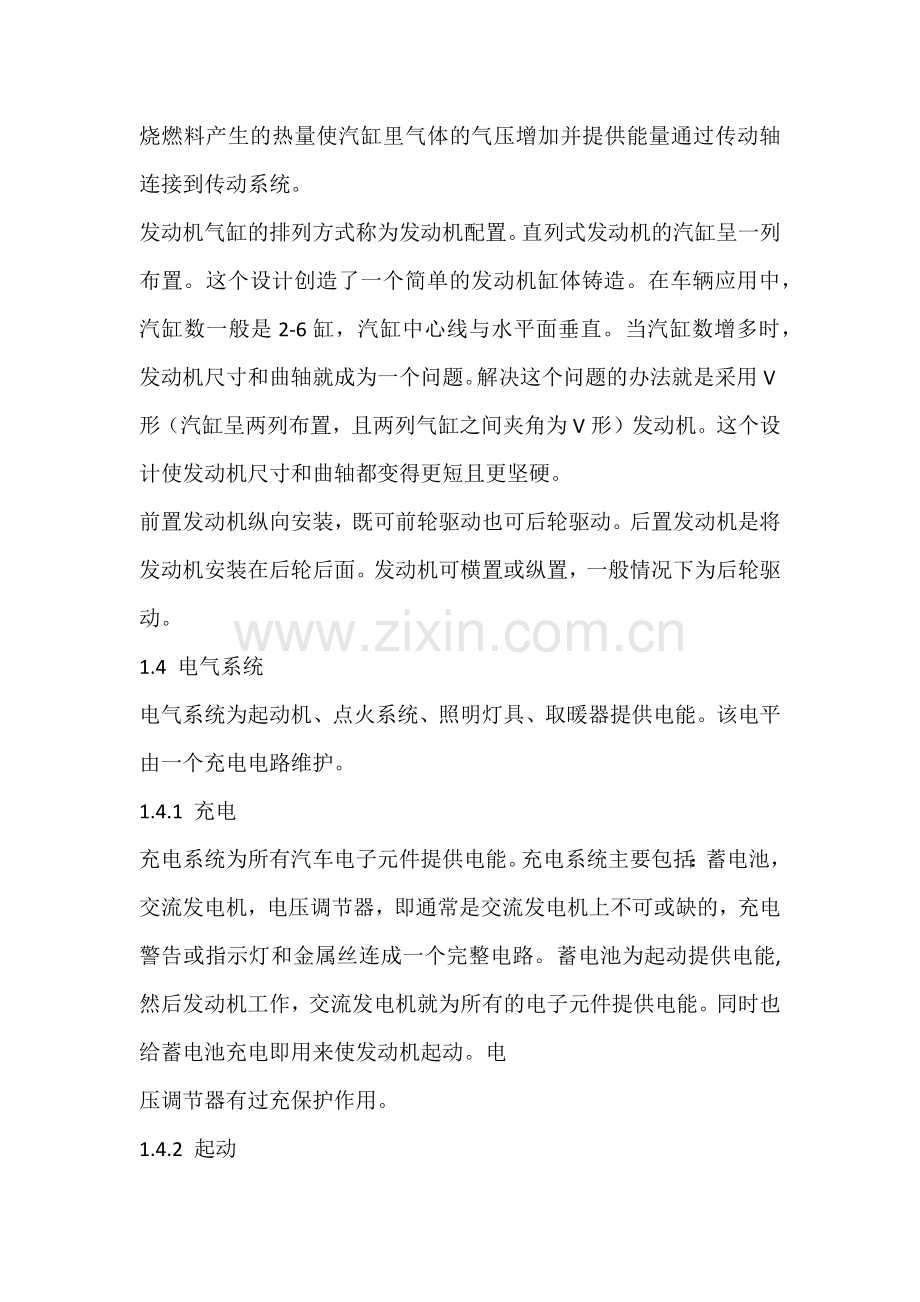 烧燃料产生的热量使汽缸里气体的气压增加并提供能量通过传动轴连接到传动系统。

发动机气缸的排列方式称为发动机配置。直列式发动机的汽缸呈一列布置。这个设计创造了一个简单的发动机缸体铸造。在车辆应用中，汽缸数一般是 2-6 缸，汽缸中心线与水平面垂直。当汽缸数增多时，发动机尺寸和曲轴就成为一个问题。解决这个问题的办法就是采用 V 形（汽缸呈两列布置，且两列气缸之间夹角为 V 形）发动机。这个设计使发动机尺寸和曲轴都变得更短且更坚硬。

前置发动机纵向安装，既可前轮驱动也可后轮驱动。后置发动机是将发动机安装在后轮后面。发动机可横置或纵置，一般情况下为后轮驱动。

www.zixin.com.cn

1.4 电气系统

电气系统为起动机、点火系统、照明灯具、取暖器提供电能。该电平由一个充电电路维护。

1.4.1 充电

充电系统为所有汽车电子元件提供电能。充电系统主要包括：蓄电池，交流发电机，电压调节器，即通常是交流发电机上不可或缺的，充电警告或指示灯和金属丝连成一个完整电路。蓄电池为起动提供电能，然后发动机工作，交流发电机就为所有的电子元件提供电能。同时也给蓄电池充电即用来使发动机起动。电
压调节器有过充保护作用。

1.4.2 起动